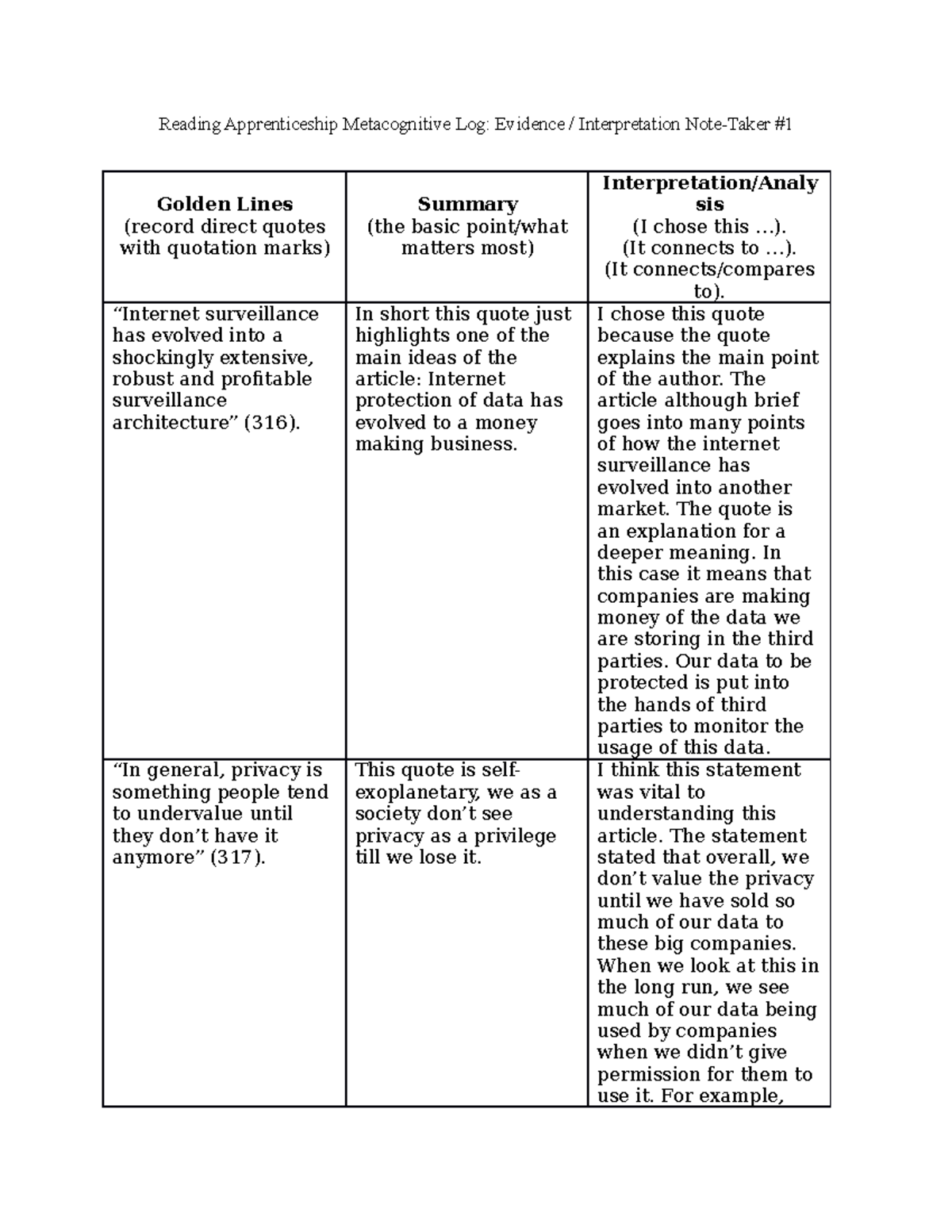 Reading Apprenticeship Metacognitive Log: Evidence / Interpretation Note-Taker #1

| Golden Lines (record direct quotes with quotation marks) | Summary (the basic point/what matters most) | Interpretation/Analysis (I chose this …). (It connects to …). (It connects/compares to). |
|---|---|---|
| “Internet surveillance has evolved into a shockingly extensive, robust and profitable surveillance architecture” (316). | In short this quote just highlights one of the main ideas of the article: Internet protection of data has evolved to a money making business. | I chose this quote because the quote explains the main point of the author. The article although brief goes into many points of how the internet surveillance has evolved into another market. The quote is an explanation for a deeper meaning. In this case it means that companies are making money of the data we are storing in the third parties. Our data to be protected is put into the hands of third parties to monitor the usage of this data. |
| “In general, privacy is something people tend to undervalue until they don’t have it anymore” (317). | This quote is self-exoplanetary, we as a society don’t see privacy as a privilege till we lose it. | I think this statement was vital to understanding this article. The statement stated that overall, we don’t value the privacy until we have sold so much of our data to these big companies. When we look at this in the long run, we see much of our data being used by companies when we didn’t give permission for them to use it. For example, |